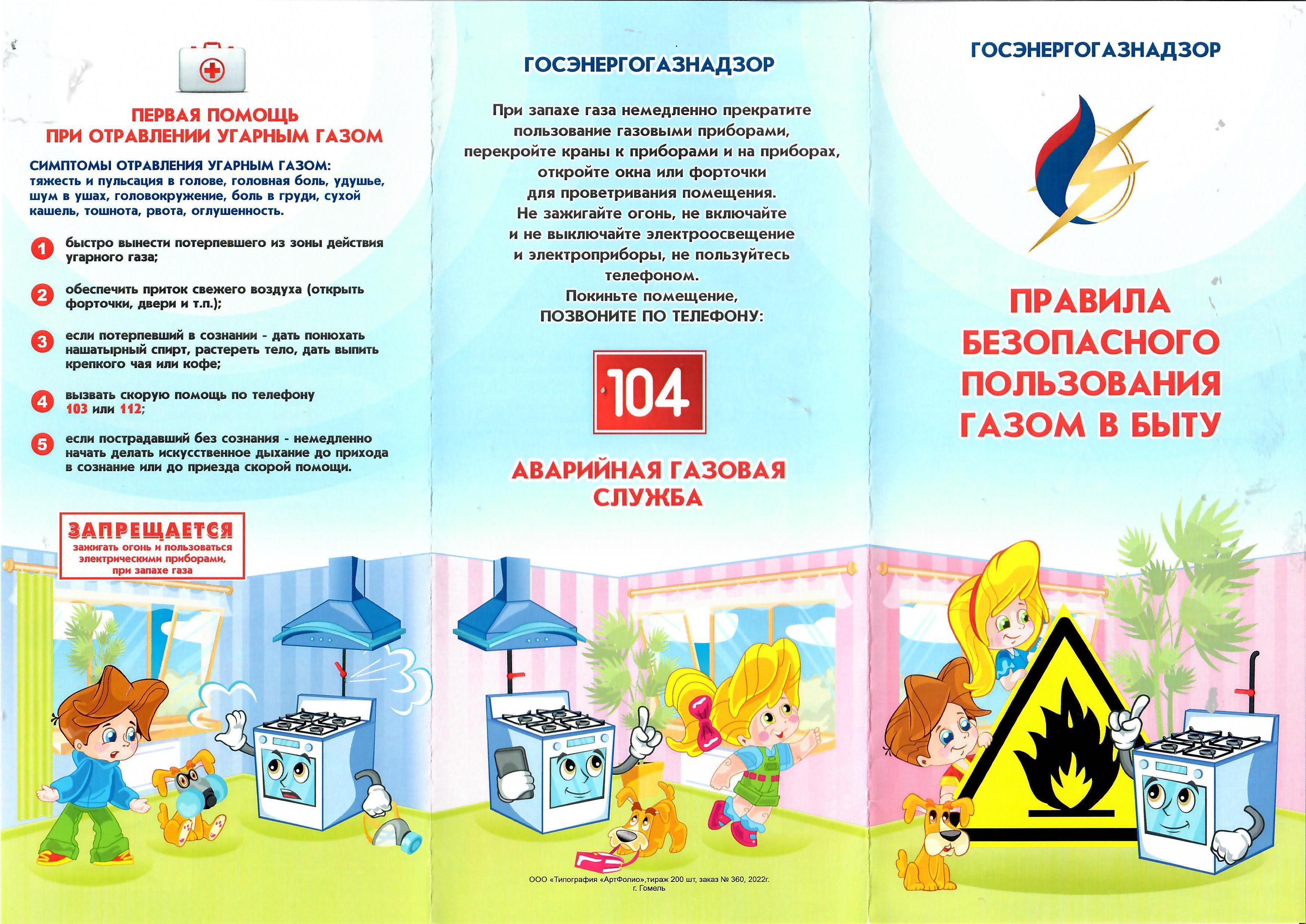 ПЕРВАЯ ПОМОЩЬ
ПРИ ОТРАВЛЕНИИ УГАРНЫМ ГАЗОМ

СИМПТОМЫ ОТРАВЛЕНИЯ УГАРНЫМ ГАЗОМ:
тяжесть и пульсация в голове, головная боль, удушье, шум в ушах, головокружение, боль в груди, сухой кашель, тошнота, рвота, оглушенность.

1 быстро вынести потерпевшего из зоны действия угарного газа;

2 обеспечить приток свежего воздуха (открыть форточки, двери и т.п.);

3 если потерпевший в сознании - дать понюхать нашатырный спирт, растереть тело, дать выпить крепкого чая или кофе;

4 вызвать скорую помощь по телефону 103 или 112;

5 если пострадавший без сознания - немедленно начать делать искусственное дыхание до прихода в сознание или до приезда скорой помощи.

ЗАПРЕЩАЕТСЯ
зажигать огонь и пользоваться электрическими приборами, при запахе газа

ГОСЭНЕРГОГАЗНАДЗОР

При запахе газа немедленно прекратите пользование газовыми приборами, перекройте краны к приборами и на приборах, откройте окна или форточки для проветривания помещения.
Не зажигайте огонь, не включайте и не выключайте электроосвещение и электроприборы, не пользуйтесь телефоном.
Покиньте помещение,
ПОЗВОНИТЕ ПО ТЕЛЕФОНУ:

104

АВАРИЙНАЯ ГАЗОВАЯ СЛУЖБА

ООО «Типография «АртФолио»,тираж 200 шт, заказ № 360, 2022г.
г. Гомель

ГОСЭНЕРГОГАЗНАДЗОР

ПРАВИЛА
БЕЗОПАСНОГО
ПОЛЬЗОВАНИЯ
ГАЗОМ В БЫТУ